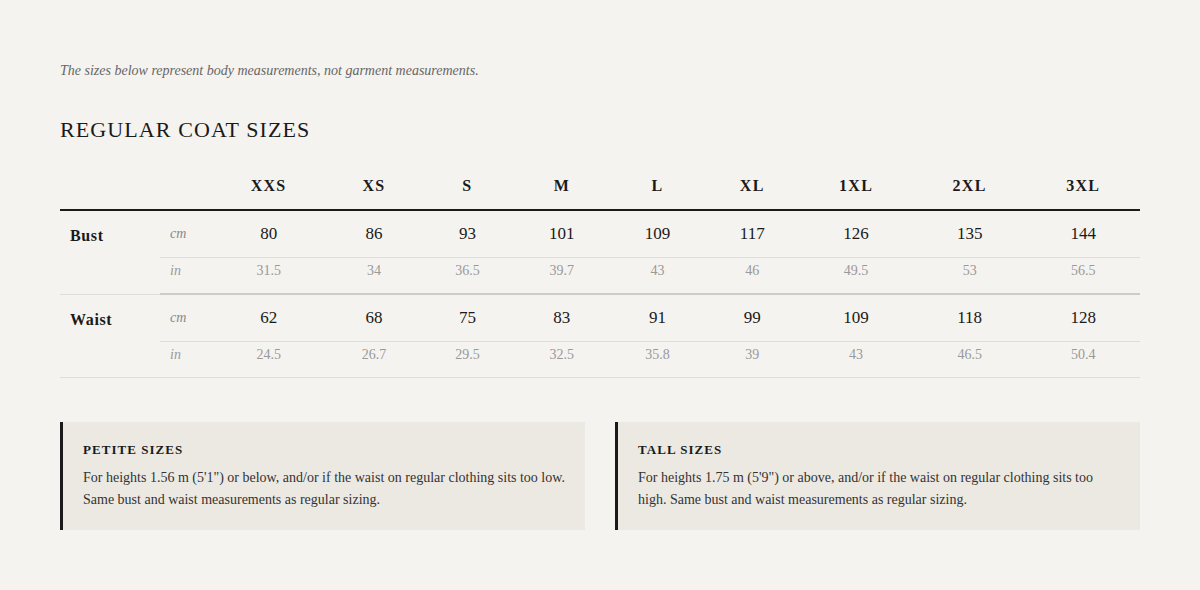 The sizes below represent body measurements, not garment measurements.

REGULAR COAT SIZES

| | | XXS | XS | S | M | L | XL | 1XL | 2XL | 3XL |
|---|---|---|---|---|---|---|---|---|---|---|
| Bust | cm | 80 | 86 | 93 | 101 | 109 | 117 | 126 | 135 | 144 |
| | in | 31.5 | 34 | 36.5 | 39.7 | 43 | 46 | 49.5 | 53 | 56.5 |
| Waist | cm | 62 | 68 | 75 | 83 | 91 | 99 | 109 | 118 | 128 |
| | in | 24.5 | 26.7 | 29.5 | 32.5 | 35.8 | 39 | 43 | 46.5 | 50.4 |

PETITE SIZES

For heights 1.56 m (5'1") or below, and/or if the waist on regular clothing sits too low. Same bust and waist measurements as regular sizing.

TALL SIZES

For heights 1.75 m (5'9") or above, and/or if the waist on regular clothing sits too high. Same bust and waist measurements as regular sizing.